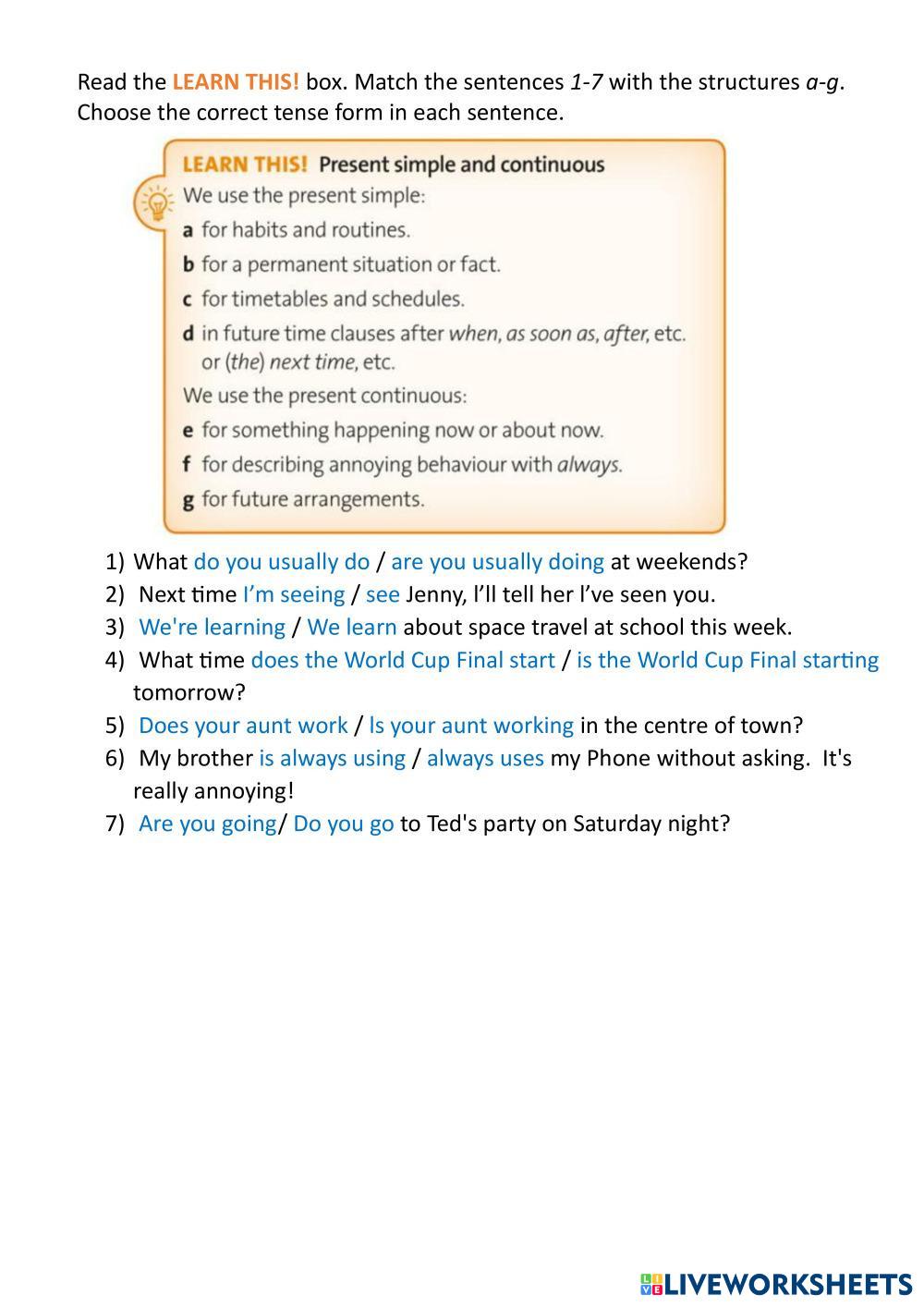 Read the LEARN THIS! box. Match the sentences 1-7 with the structures a-g. Choose the correct tense form in each sentence.

LEARN THIS! Present simple and continuous
We use the present simple:
a for habits and routines.
b for a permanent situation or fact.
c for timetables and schedules.
d in future time clauses after when, as soon as, after, etc. or (the) next time, etc.
We use the present continuous:
e for something happening now or about now.
f for describing annoying behaviour with always.
g for future arrangements.

1) What do you usually do / are you usually doing at weekends?
2) Next time I'm seeing / see Jenny, I'll tell her I've seen you.
3) We're learning / We learn about space travel at school this week.
4) What time does the World Cup Final start / is the World Cup Final starting tomorrow?
5) Does your aunt work / Is your aunt working in the centre of town?
6) My brother is always using / always uses my Phone without asking. It's really annoying!
7) Are you going/ Do you go to Ted's party on Saturday night?

LIVEWORKSHEETS